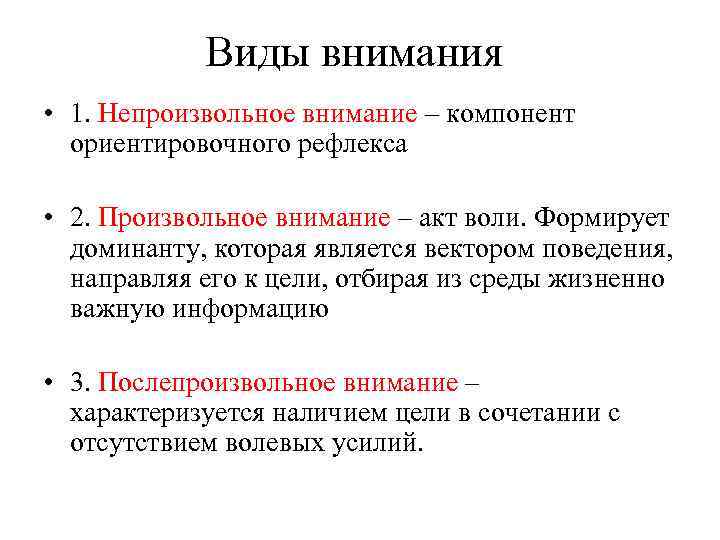 Виды внимания

• 1. Непроизвольное внимание – компонент ориентировочного рефлекса

• 2. Произвольное внимание – акт воли. Формирует доминанту, которая является вектором поведения, направляя его к цели, отбирая из среды жизненно важную информацию

• 3. Послепроизвольное внимание – характеризуется наличием цели в сочетании с отсутствием волевых усилий.